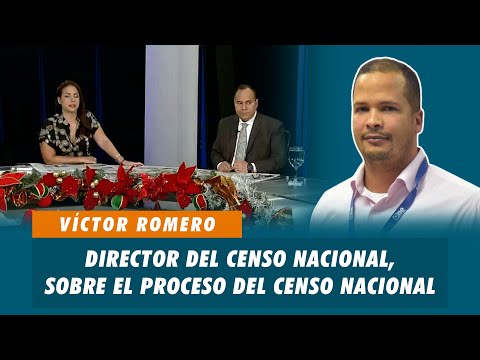 VÍCTOR ROMERO

DIRECTOR DEL CENSO NACIONAL, SOBRE EL PROCESO DEL CENSO NACIONAL